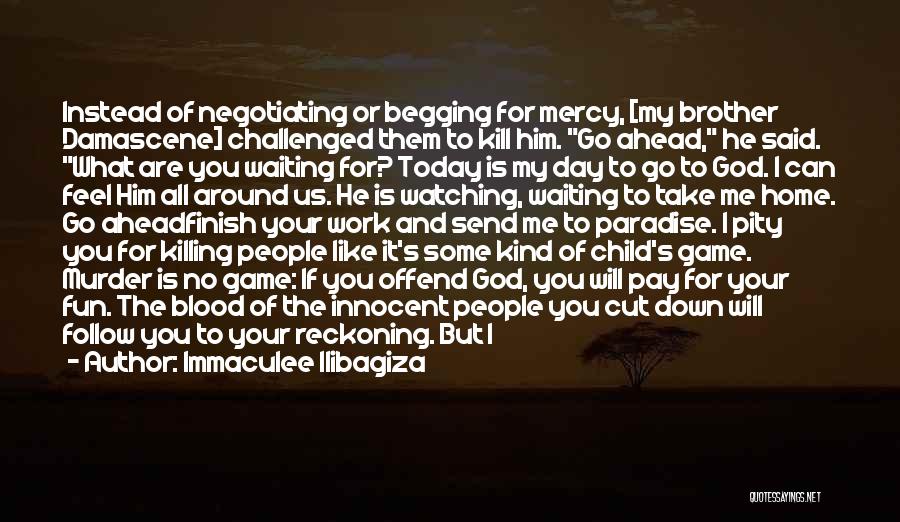 Instead of negotiating or begging for mercy, [my brother Damascene] challenged them to kill him. "Go ahead," he said. "What are you waiting for? Today is my day to go to God. I can feel Him all around us. He is watching, waiting to take me home. Go aheadfinish your work and send me to paradise. I pity you for killing people like it's some kind of child's game. Murder is no game: If you offend God, you will pay for your fun. The blood of the innocent people you cut down will follow you to your reckoning. But I

- Author: Immaculee Ilibagiza

QUOTESSAYINGS.NET